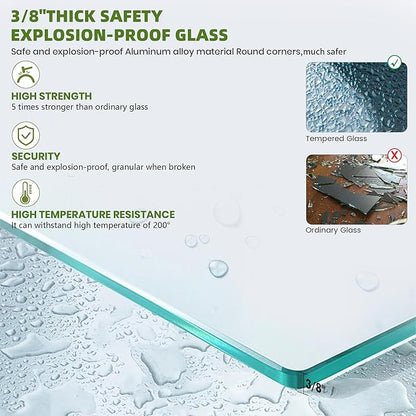 3/8"THICK SAFETY EXPLOSION-PROOF GLASS

Safe and explosion-proof Aluminum alloy material Round corners,much safer

HIGH STRENGTH
5 times stronger than ordinary glass

SECURITY
Safe and explosion-proof, granular when broken

HIGH TEMPERATURE RESISTANCE
It can withstand high temperature of 200°

Tempered Glass

Ordinary Glass

3/8"